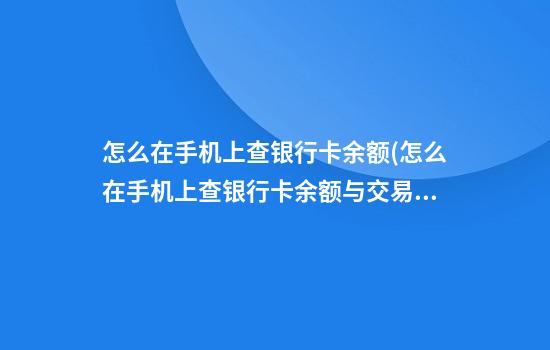 怎么在手机上查银行卡余额(怎么在手机上查银行卡余额与交易...